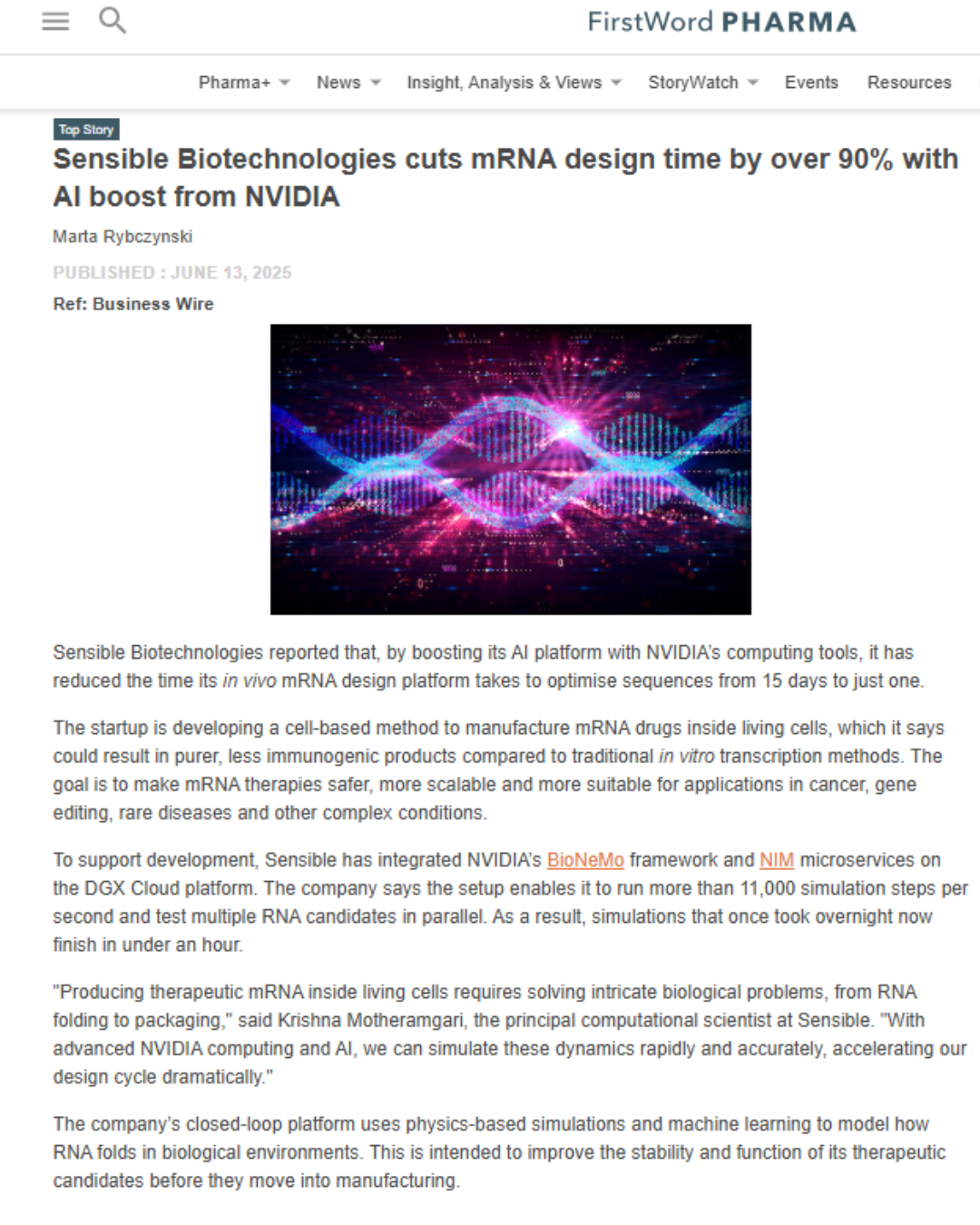 FirstWord PHARMA

Pharma+ News Insight, Analysis & Views StoryWatch Events Resources

Top Story

Sensible Biotechnologies cuts mRNA design time by over 90% with AI boost from NVIDIA

Marta Rybczynski

PUBLISHED : JUNE 13, 2025

Ref: Business Wire

Sensible Biotechnologies reported that, by boosting its AI platform with NVIDIA's computing tools, it has reduced the time its in vivo mRNA design platform takes to optimise sequences from 15 days to just one.

The startup is developing a cell-based method to manufacture mRNA drugs inside living cells, which it says could result in purer, less immunogenic products compared to traditional in vitro transcription methods. The goal is to make mRNA therapies safer, more scalable and more suitable for applications in cancer, gene editing, rare diseases and other complex conditions.

To support development, Sensible has integrated NVIDIA's BioNeMo framework and NIM microservices on the DGX Cloud platform. The company says the setup enables it to run more than 11,000 simulation steps per second and test multiple RNA candidates in parallel. As a result, simulations that once took overnight now finish in under an hour.

"Producing therapeutic mRNA inside living cells requires solving intricate biological problems, from RNA folding to packaging," said Krishna Motheramgari, the principal computational scientist at Sensible. "With advanced NVIDIA computing and AI, we can simulate these dynamics rapidly and accurately, accelerating our design cycle dramatically."

The company's closed-loop platform uses physics-based simulations and machine learning to model how RNA folds in biological environments. This is intended to improve the stability and function of its therapeutic candidates before they move into manufacturing.